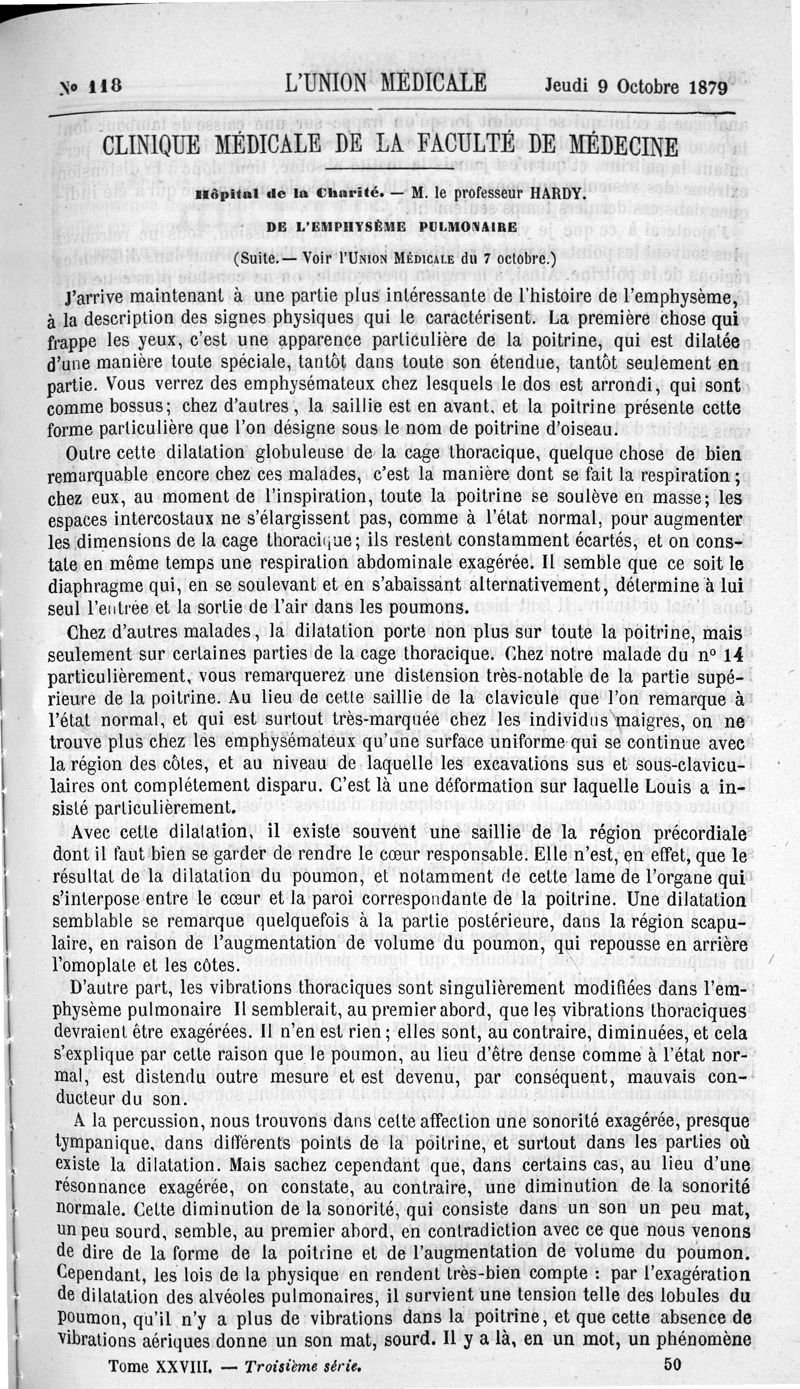 No 118 L'UNION MÉDICALE Jeudi 9 Octobre 1879

CLINIQUE MÉDICALE DE LA FACULTÉ DE MÉDECINE

Hôpital de la Charité. — M. le professeur HARDY.

DE L'EMPHYSÈME PULMONAIRE

(Suite.— Voir l'UNION MÉDICALE du 7 octobre.)

J'arrive maintenant à une partie plus intéressante de l'histoire de l'emphysème, à la description des signes physiques qui le caractérisent. La première chose qui frappe les yeux, c'est une apparence particulière de la poitrine, qui est dilatée d'une manière toute spéciale, tantôt dans toute son étendue, tantôt seulement en partie. Vous verrez des emphysémateux chez lesquels le dos est arrondi, qui sont comme bossus; chez d'autres, la saillie est en avant, et la poitrine présente cette forme particulière que l'on désigne sous le nom de poitrine d'oiseau.

Outre cette dilatation globuleuse de la cage thoracique, quelque chose de bien remarquable encore chez ces malades, c'est la manière dont se fait la respiration; chez eux, au moment de l'inspiration, toute la poitrine se soulève en masse; les espaces intercostaux ne s'élargissent pas, comme à l'état normal, pour augmenter les dimensions de la cage thoracique; ils restent constamment écartés, et on constate en même temps une respiration abdominale exagérée. Il semble que ce soit le diaphragme qui, en se soulevant et en s'abaissant alternativement, détermine à lui seul l'entrée et la sortie de l'air dans les poumons.

Chez d'autres malades, la dilatation porte non plus sur toute la poitrine, mais seulement sur certaines parties de la cage thoracique. Chez notre malade du no 14 particulièrement, vous remarquerez une distension très-notable de la partie supérieure de la poitrine. Au lieu de cette saillie de la clavicule que l'on remarque à l'état normal, et qui est surtout très-marquée chez les individus maigres, on ne trouve plus chez les emphysémateux qu'une surface uniforme qui se continue avec la région des côtes, et au niveau de laquelle les excavations sus et sous-claviculaires ont complétement disparu. C'est là une déformation sur laquelle Louis a insisté particulièrement.

Avec cette dilatation, il existe souvent une saillie de la région précordiale dont il faut bien se garder de rendre le cœur responsable. Elle n'est, en effet, que le résultat de la dilatation du poumon, et notamment de cette lame de l'organe qui s'interpose entre le cœur et la paroi correspondante de la poitrine. Une dilatation semblable se remarque quelquefois à la partie postérieure, dans la région scapulaire, en raison de l'augmentation de volume du poumon, qui repousse en arrière l'omoplate et les côtes.

D'autre part, les vibrations thoraciques sont singulièrement modifiées dans l'emphysème pulmonaire Il semblerait, au premier abord, que les vibrations thoraciques devraient être exagérées. Il n'en est rien; elles sont, au contraire, diminuées, et cela s'explique par cette raison que le poumon, au lieu d'être dense comme à l'état normal, est distendu outre mesure et est devenu, par conséquent, mauvais conducteur du son.

A la percussion, nous trouvons dans cette affection une sonorité exagérée, presque tympanique, dans différents points de la poitrine, et surtout dans les parties où existe la dilatation. Mais sachez cependant que, dans certains cas, au lieu d'une résonnance exagérée, on constate, au contraire, une diminution de la sonorité normale. Cette diminution de la sonorité, qui consiste dans un son un peu mat, un peu sourd, semble, au premier abord, en contradiction avec ce que nous venons de dire de la forme de la poitrine et de l'augmentation de volume du poumon. Cependant, les lois de la physique en rendent très-bien compte : par l'exagération de dilatation des alvéoles pulmonaires, il survient une tension telle des lobules du poumon, qu'il n'y a plus de vibrations dans la poitrine, et que cette absence de vibrations aériques donne un son mat, sourd. Il y a là, en un mot, un phénomène

Tome XXVIII. — Troisième série. 50